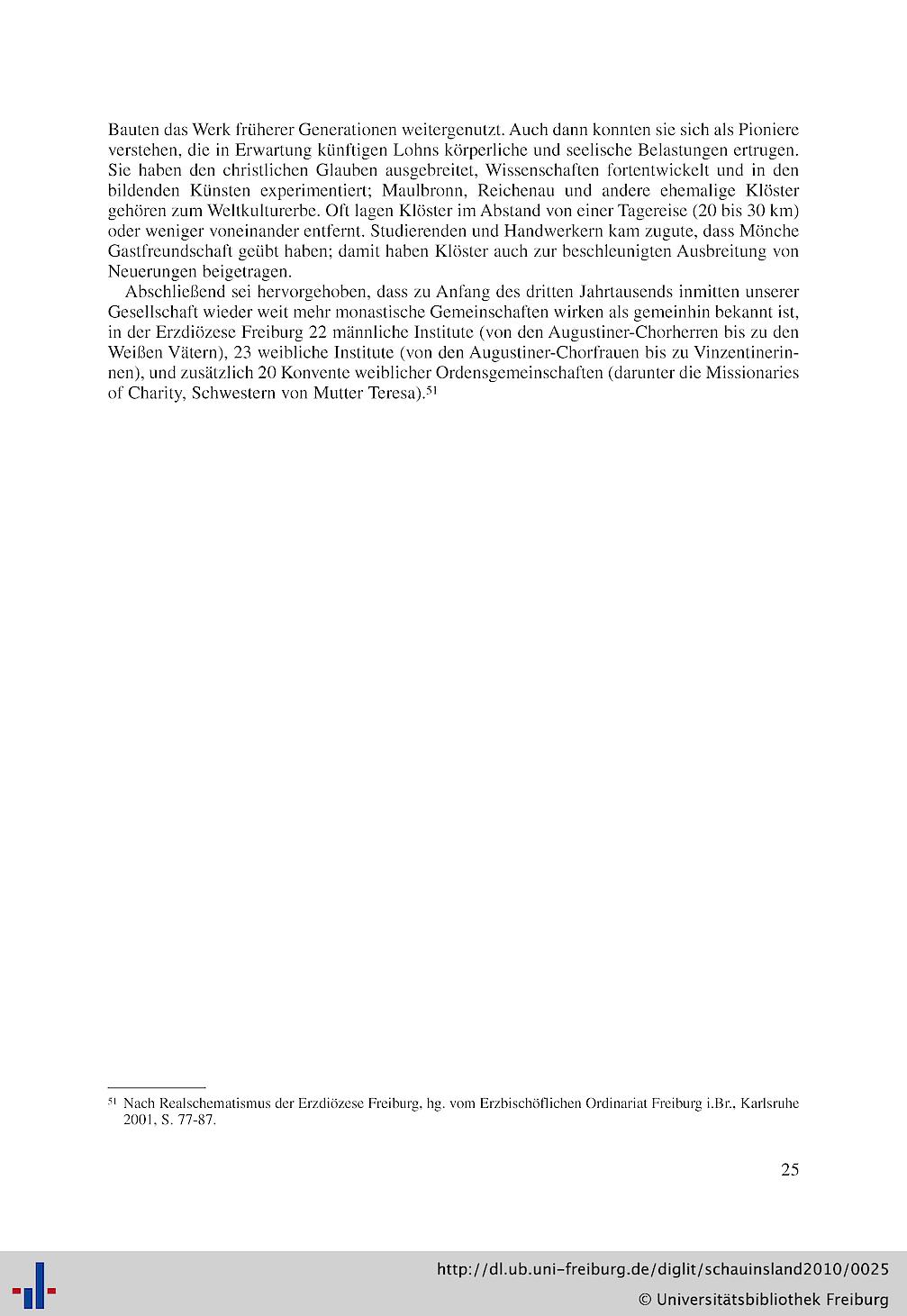 Bauten das Werk früherer Generationen weitergenutzt. Auch dann konnten sie sich als Pioniere verstehen, die in Erwartung künftigen Lohns körperliche und seelische Belastungen ertrugen. Sie haben den christlichen Glauben ausgebreitet, Wissenschaften fortentwickelt und in den bildenden Künsten experimentiert; Maulbronn, Reichenau und andere ehemalige Klöster gehören zum Weltkulturerbe. Oft lagen Klöster im Abstand von einer Tagereise (20 bis 30 km) oder weniger voneinander entfernt. Studierenden und Handwerkern kam zugute, dass Mönche Gastfreundschaft geübt haben; damit haben Klöster auch zur beschleunigten Ausbreitung von Neuerungen beigetragen.

Abschließend sei hervorgehoben, dass zu Anfang des dritten Jahrtausends inmitten unserer Gesellschaft wieder weit mehr monastische Gemeinschaften wirken als gemeinhin bekannt ist, in der Erzdiözese Freiburg 22 männliche Institute (von den Augustiner-Chorherren bis zu den Weißen Vätern), 23 weibliche Institute (von den Augustiner-Chorfrauen bis zu Vinzentinerinnen), und zusätzlich 20 Konvente weiblicher Ordensgemeinschaften (darunter die Missionaries of Charity, Schwestern von Mutter Teresa).$^{51}$

$^{51}$ Nach Realschematismus der Erzdiözese Freiburg, hg. vom Erzbischöflichen Ordinariat Freiburg i.Br., Karlsruhe 2001, S. 77-87.

25

http://dl.ub.uni-freiburg.de/diglit/schauinsland2010/0025
© Universitätsbibliothek Freiburg